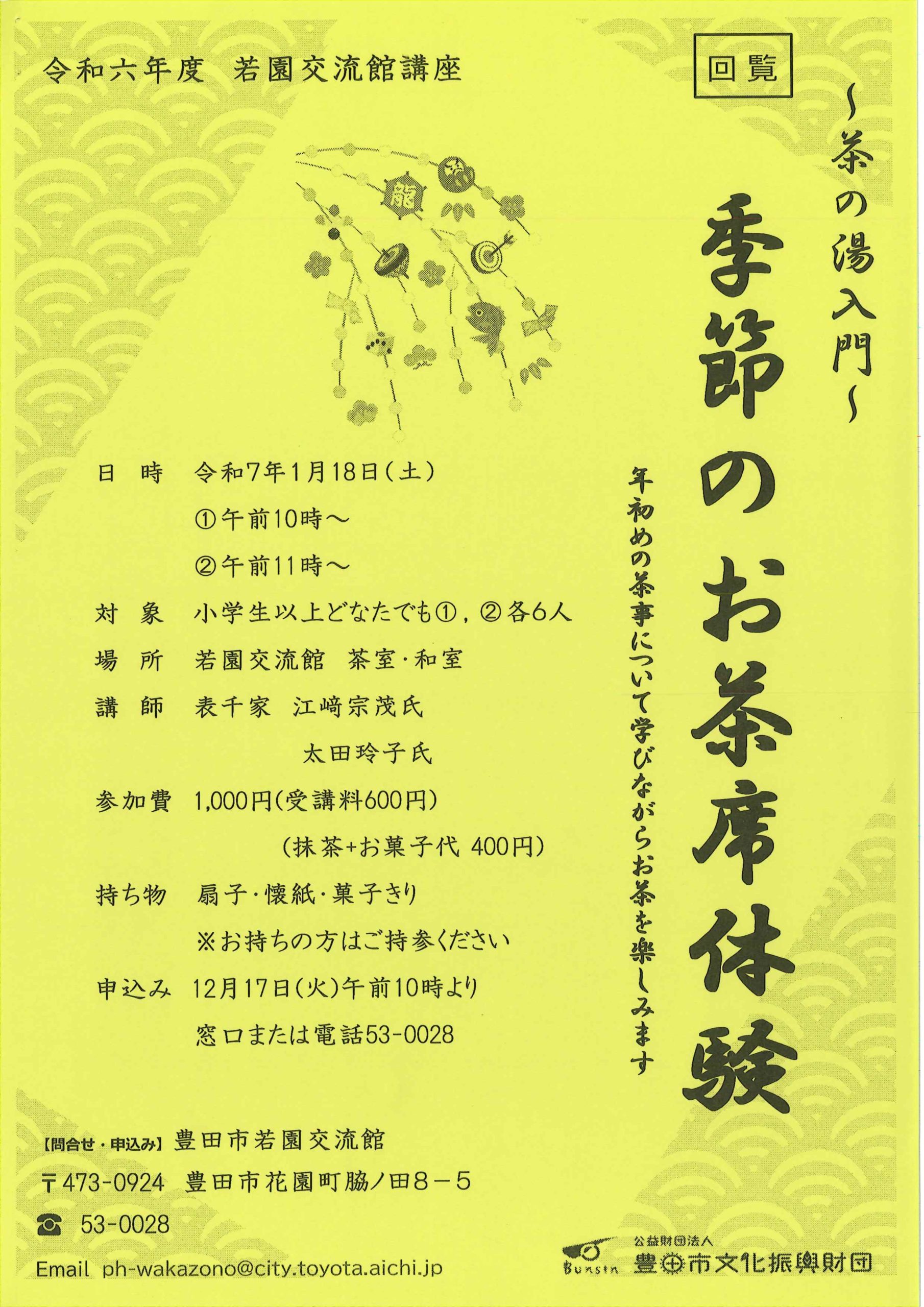 令和六年度　若園交流館講座

回覧

～茶の湯入門～

季節のお茶席体験

年初めの茶事について学びながらお茶を楽しみます

龍

日　時　令和7年1月18日（土）
①午前10時～
②午前11時～

対　象　小学生以上どなたでも①，②各6人

場　所　若園交流館　茶室・和室

講　師　表千家　江﨑宗茂氏
太田玲子氏

参加費　1,000円（受講料600円）
（抹茶+お菓子代 400円）

持ち物　扇子・懐紙・菓子きり
※お持ちの方はご持参ください

申込み　12月17日（火）午前10時より
窓口または電話53-0028

【問合せ・申込み】豊田市若園交流館
〒473-0924　豊田市花園町脇ノ田８－５
☎　53-0028
Email　ph-wakazono@city.toyota.aichi.jp

Bunsin　公益財団法人　豊田市文化振興財団